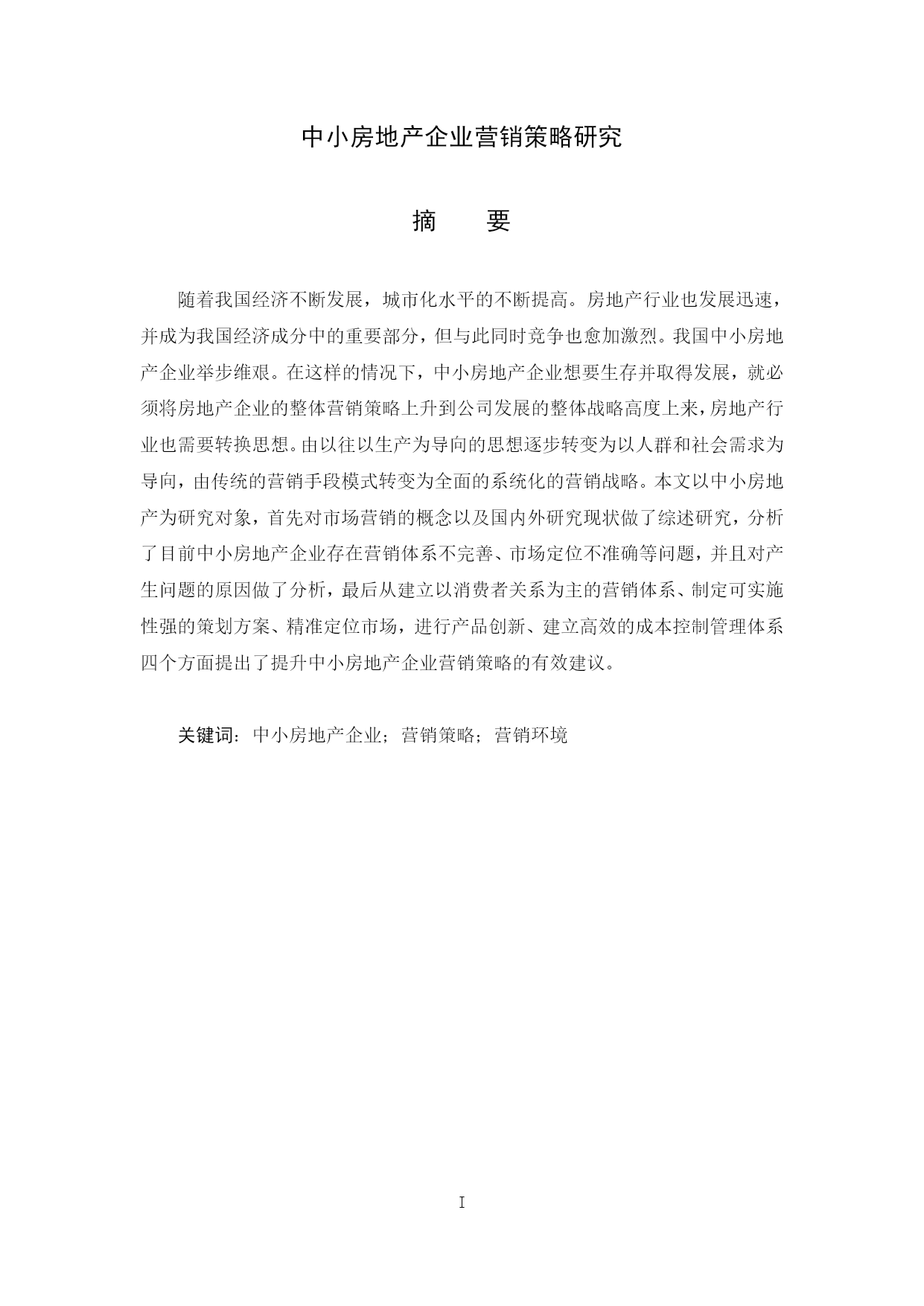 中小房地产企业营销策略研究

摘　　要

随着我国经济不断发展，城市化水平的不断提高。房地产行业也发展迅速，并成为我国经济成分中的重要部分，但与此同时竞争也愈加激烈。我国中小房地产企业举步维艰。在这样的情况下，中小房地产企业想要生存并取得发展，就必须将房地产企业的整体营销策略上升到公司发展的整体战略高度上来，房地产行业也需要转换思想。由以往以生产为导向的思想逐步转变为以人群和社会需求为导向，由传统的营销手段模式转变为全面的系统化的营销战略。本文以中小房地产为研究对象，首先对市场营销的概念以及国内外研究现状做了综述研究，分析了目前中小房地产企业存在营销体系不完善、市场定位不准确等问题，并且对产生问题的原因做了分析，最后从建立以消费者关系为主的营销体系、制定可实施性强的策划方案、精准定位市场，进行产品创新、建立高效的成本控制管理体系四个方面提出了提升中小房地产企业营销策略的有效建议。

关键词：中小房地产企业；营销策略；营销环境

I